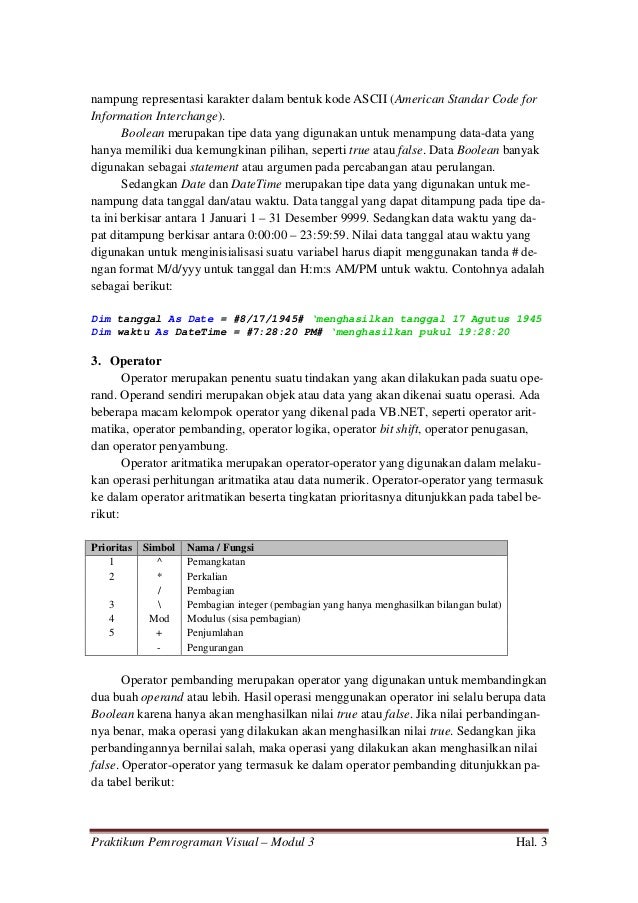 nampung representasi karakter dalam bentuk kode ASCII (American Standar Code for Information Interchange).

Boolean merupakan tipe data yang digunakan untuk menampung data-data yang hanya memiliki dua kemungkinan pilihan, seperti true atau false. Data Boolean banyak digunakan sebagai statement atau argumen pada percabangan atau perulangan.

Sedangkan Date dan DateTime merupakan tipe data yang digunakan untuk menampung data tanggal dan/atau waktu. Data tanggal yang dapat ditampung pada tipe data ini berkisar antara 1 Januari 1 – 31 Desember 9999. Sedangkan data waktu yang dapat ditampung berkisar antara 0:00:00 – 23:59:59. Nilai data tanggal atau waktu yang digunakan untuk menginisialisasi suatu variabel harus diapit menggunakan tanda # dengan format M/d/yyy untuk tanggal dan H:m:s AM/PM untuk waktu. Contohnya adalah sebagai berikut:

Dim tanggal As Date = #8/17/1945# 'menghasilkan tanggal 17 Agutus 1945
Dim waktu As DateTime = #7:28:20 PM# 'menghasilkan pukul 19:28:20

3. Operator

Operator merupakan penentu suatu tindakan yang akan dilakukan pada suatu operand. Operand sendiri merupakan objek atau data yang akan dikenai suatu operasi. Ada beberapa macam kelompok operator yang dikenal pada VB.NET, seperti operator aritmatika, operator pembanding, operator logika, operator bit shift, operator penugasan, dan operator penyambung.

Operator aritmatika merupakan operator-operator yang digunakan dalam melakukan operasi perhitungan aritmatika atau data numerik. Operator-operator yang termasuk ke dalam operator aritmatikan beserta tingkatan prioritasnya ditunjukkan pada tabel berikut:

| Prioritas | Simbol | Nama / Fungsi |
|---|---|---|
| 1 | ^ | Pemangkatan |
| 2 | * | Perkalian |
| | / | Pembagian |
| 3 | \ | Pembagian integer (pembagian yang hanya menghasilkan bilangan bulat) |
| 4 | Mod | Modulus (sisa pembagian) |
| 5 | + | Penjumlahan |
| | - | Pengurangan |

Operator pembanding merupakan operator yang digunakan untuk membandingkan dua buah operand atau lebih. Hasil operasi menggunakan operator ini selalu berupa data Boolean karena hanya akan menghasilkan nilai true atau false. Jika nilai perbandingannya benar, maka operasi yang dilakukan akan menghasilkan nilai true. Sedangkan jika perbandingannya bernilai salah, maka operasi yang dilakukan akan menghasilkan nilai false. Operator-operator yang termasuk ke dalam operator pembanding ditunjukkan pada tabel berikut:

Praktikum Pemrograman Visual – Modul 3 Hal. 3